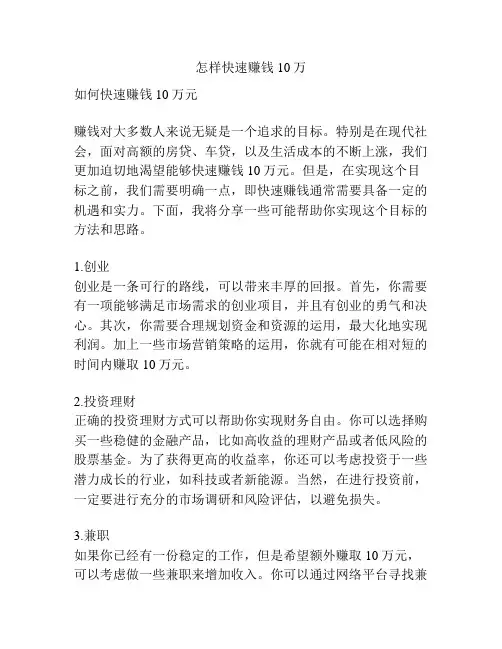 怎样快速赚钱 10 万

如何快速赚钱 10 万元

赚钱对大多数人来说无疑是一个追求的目标。特别是在现代社会，面对高额的房贷、车贷，以及生活成本的不断上涨，我们更加迫切地渴望能够快速赚钱 10 万元。但是，在实现这个目标之前，我们需要明确一点，即快速赚钱通常需要具备一定的机遇和实力。下面，我将分享一些可能帮助你实现这个目标的方法和思路。

1.创业
创业是一条可行的路线，可以带来丰厚的回报。首先，你需要有一项能够满足市场需求的创业项目，并且有创业的勇气和决心。其次，你需要合理规划资金和资源的运用，最大化地实现利润。加上一些市场营销策略的运用，你就有可能在相对短的时间内赚取 10 万元。

2.投资理财
正确的投资理财方式可以帮助你实现财务自由。你可以选择购买一些稳健的金融产品，比如高收益的理财产品或者低风险的股票基金。为了获得更高的收益率，你还可以考虑投资于一些潜力成长的行业，如科技或者新能源。当然，在进行投资前，一定要进行充分的市场调研和风险评估，以避免损失。

3.兼职
如果你已经有一份稳定的工作，但是希望额外赚取 10 万元，可以考虑做一些兼职来增加收入。你可以通过网络平台寻找兼